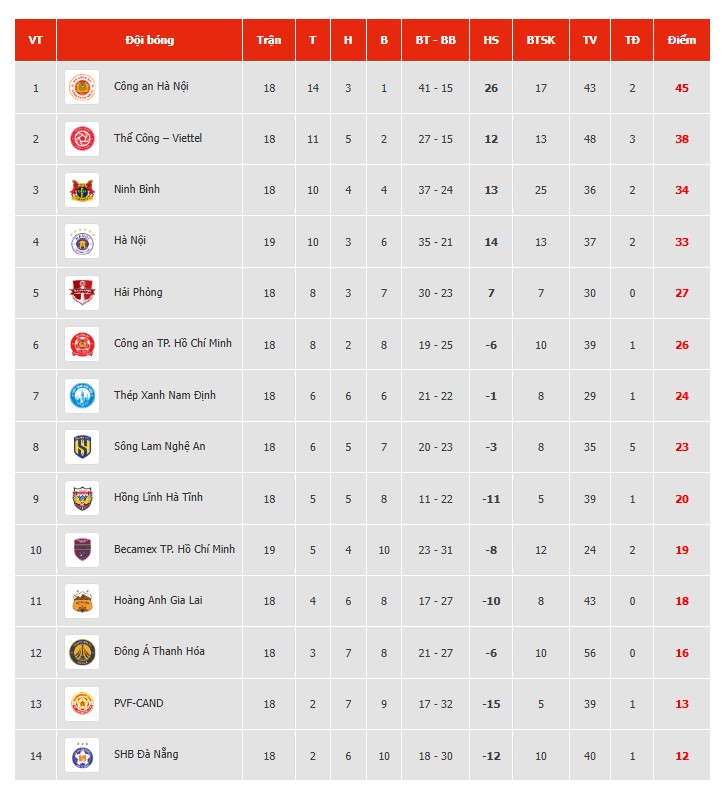 | VT | Đội bóng | Trận | T | H | B | BT - BB | HS | BTSK | TV | TĐ | Điểm |
|---|---|---|---|---|---|---|---|---|---|---|---|
| 1 | Công an Hà Nội | 18 | 14 | 3 | 1 | 41 - 15 | 26 | 17 | 43 | 2 | 45 |
| 2 | Thể Công – Viettel | 18 | 11 | 5 | 2 | 27 - 15 | 12 | 13 | 48 | 3 | 38 |
| 3 | Ninh Bình | 18 | 10 | 4 | 4 | 37 - 24 | 13 | 25 | 36 | 2 | 34 |
| 4 | Hà Nội | 19 | 10 | 3 | 6 | 35 - 21 | 14 | 13 | 37 | 2 | 33 |
| 5 | Hải Phòng | 18 | 8 | 3 | 7 | 30 - 23 | 7 | 7 | 30 | 0 | 27 |
| 6 | Công an TP. Hồ Chí Minh | 18 | 8 | 2 | 8 | 19 - 25 | -6 | 10 | 39 | 1 | 26 |
| 7 | Thép Xanh Nam Định | 18 | 6 | 6 | 6 | 21 - 22 | -1 | 8 | 29 | 1 | 24 |
| 8 | Sông Lam Nghệ An | 18 | 6 | 5 | 7 | 20 - 23 | -3 | 8 | 35 | 5 | 23 |
| 9 | Hồng Lĩnh Hà Tĩnh | 18 | 5 | 5 | 8 | 11 - 22 | -11 | 5 | 39 | 1 | 20 |
| 10 | Becamex TP. Hồ Chí Minh | 19 | 5 | 4 | 10 | 23 - 31 | -8 | 12 | 24 | 2 | 19 |
| 11 | Hoàng Anh Gia Lai | 18 | 4 | 6 | 8 | 17 - 27 | -10 | 8 | 43 | 0 | 18 |
| 12 | Đông Á Thanh Hóa | 18 | 3 | 7 | 8 | 21 - 27 | -6 | 10 | 56 | 0 | 16 |
| 13 | PVF-CAND | 18 | 2 | 7 | 9 | 17 - 32 | -15 | 5 | 39 | 1 | 13 |
| 14 | SHB Đà Nẵng | 18 | 2 | 6 | 10 | 18 - 30 | -12 | 10 | 40 | 1 | 12 |